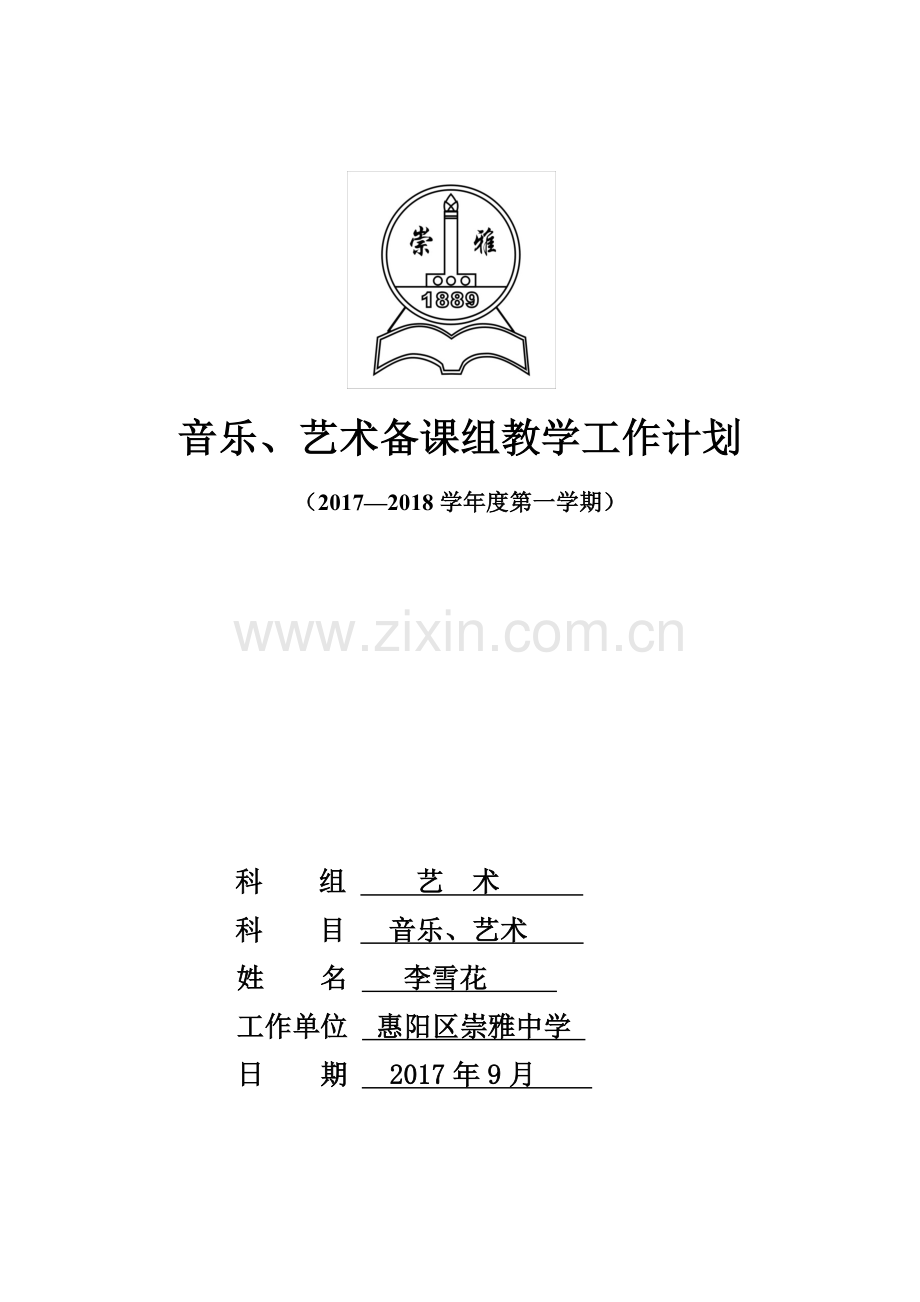 崇 雅
1889

音乐、艺术备课组教学工作计划

（2017—2018 学年度第一学期）

www.zixin.com.cn

科　　组　艺　术

科　　目　音乐、艺术

姓　　名　李雪花

工作单位　惠阳区崇雅中学

日　　期　2017 年 9 月